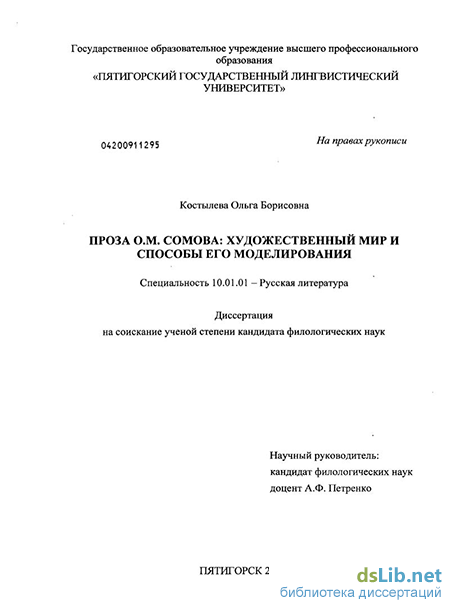 Государственное образовательное учреждение высшего профессионального образования

«ПЯТИГОРСКИЙ ГОСУДАРСТВЕННЫЙ ЛИНГВИСТИЧЕСКИЙ УНИВЕРСИТЕТ»

04200911295

На правах рукописи

Костылева Ольга Борисовна

ПРОЗА О.М. СОМОВА: ХУДОЖЕСТВЕННЫЙ МИР И СПОСОБЫ ЕГО МОДЕЛИРОВАНИЯ

Специальность 10.01.01 – Русская литература

Диссертация
на соискание ученой степени кандидата филологических наук

Научный руководитель:
кандидат филологических наук
доцент А.Ф. Петренко

ПЯТИГОРСК 2

dsLib.net
библиотека диссертаций